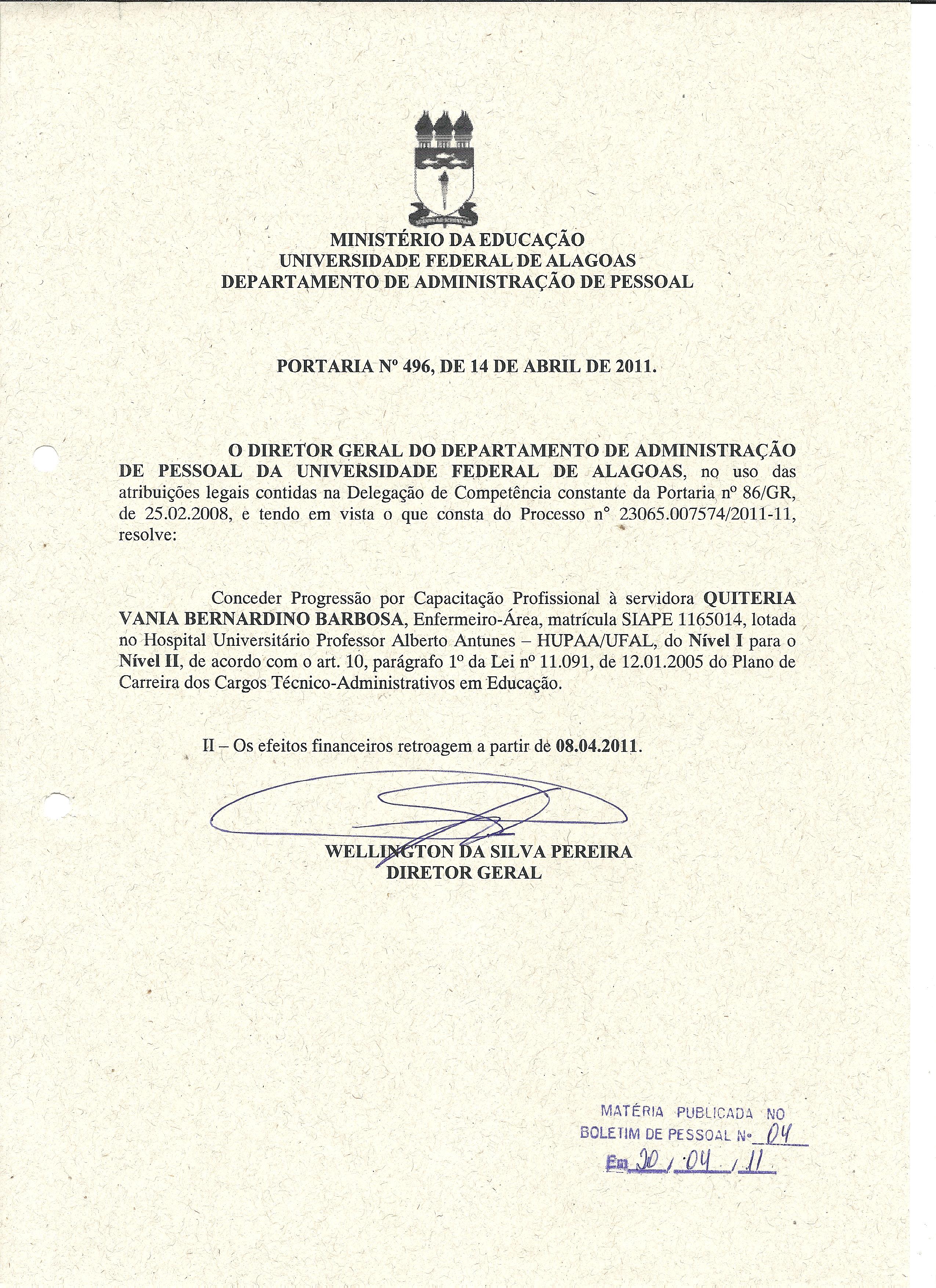 MINISTÉRIO DA EDUCAÇÃO
UNIVERSIDADE FEDERAL DE ALAGOAS
DEPARTAMENTO DE ADMINISTRAÇÃO DE PESSOAL

PORTARIA Nº 496, DE 14 DE ABRIL DE 2011.

O DIRETOR GERAL DO DEPARTAMENTO DE ADMINISTRAÇÃO DE PESSOAL DA UNIVERSIDADE FEDERAL DE ALAGOAS, no uso das atribuições legais contidas na Delegação de Competência constante da Portaria nº 86/GR, de 25.02.2008, e tendo em vista o que consta do Processo n° 23065.007574/2011-11, resolve:

Conceder Progressão por Capacitação Profissional à servidora QUITERIA VANIA BERNARDINO BARBOSA, Enfermeiro-Área, matrícula SIAPE 1165014, lotada no Hospital Universitário Professor Alberto Antunes – HUPAA/UFAL, do Nível I para o Nível II, de acordo com o art. 10, parágrafo 1º da Lei nº 11.091, de 12.01.2005 do Plano de Carreira dos Cargos Técnico-Administrativos em Educação.

II – Os efeitos financeiros retroagem a partir de 08.04.2011.

WELLINGTON DA SILVA PEREIRA
DIRETOR GERAL

MATÉRIA PUBLICADA NO
BOLETIM DE PESSOAL Nº 04
Em 20/04/11